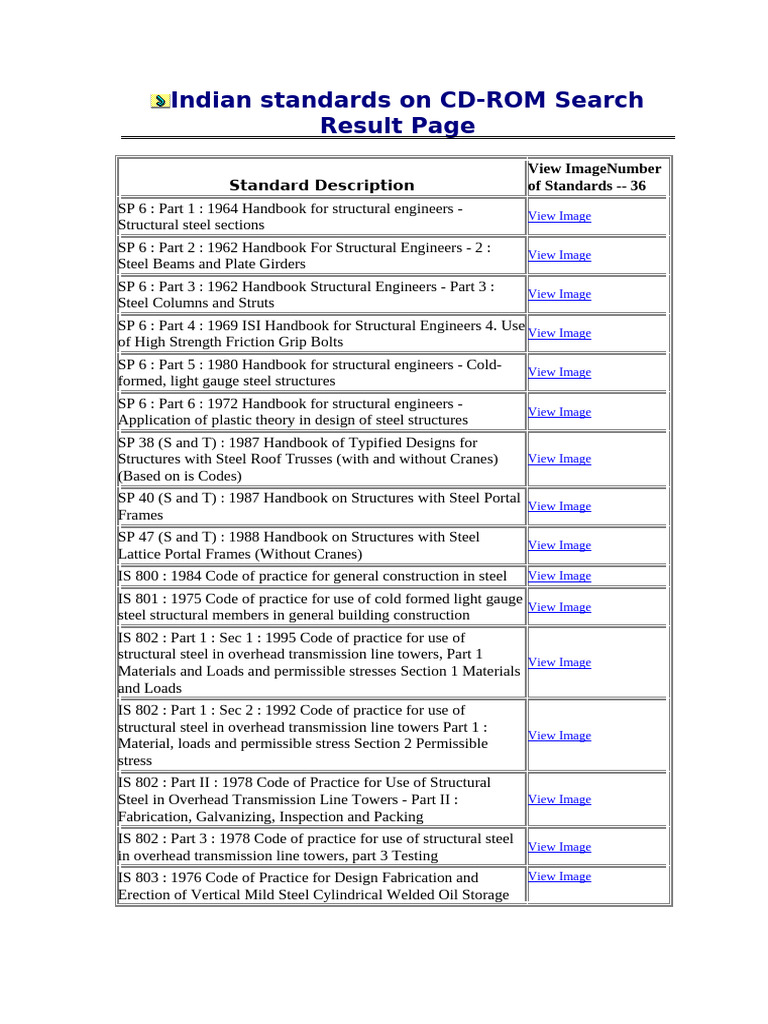 Indian standards on CD-ROM Search Result Page

| Standard Description | View ImageNumber of Standards -- 36 |
|---|---|
| SP 6 : Part 1 : 1964 Handbook for structural engineers - Structural steel sections | View Image |
| SP 6 : Part 2 : 1962 Handbook For Structural Engineers - 2 : Steel Beams and Plate Girders | View Image |
| SP 6 : Part 3 : 1962 Handbook Structural Engineers - Part 3 : Steel Columns and Struts | View Image |
| SP 6 : Part 4 : 1969 ISI Handbook for Structural Engineers 4. Use of High Strength Friction Grip Bolts | View Image |
| SP 6 : Part 5 : 1980 Handbook for structural engineers - Cold-formed, light gauge steel structures | View Image |
| SP 6 : Part 6 : 1972 Handbook for structural engineers - Application of plastic theory in design of steel structures | View Image |
| SP 38 (S and T) : 1987 Handbook of Typified Designs for Structures with Steel Roof Trusses (with and without Cranes) (Based on is Codes) | View Image |
| SP 40 (S and T) : 1987 Handbook on Structures with Steel Portal Frames | View Image |
| SP 47 (S and T) : 1988 Handbook on Structures with Steel Lattice Portal Frames (Without Cranes) | View Image |
| IS 800 : 1984 Code of practice for general construction in steel | View Image |
| IS 801 : 1975 Code of practice for use of cold formed light gauge steel structural members in general building construction | View Image |
| IS 802 : Part 1 : Sec 1 : 1995 Code of practice for use of structural steel in overhead transmission line towers, Part 1 Materials and Loads and permissible stresses Section 1 Materials and Loads | View Image |
| IS 802 : Part 1 : Sec 2 : 1992 Code of practice for use of structural steel in overhead transmission line towers Part 1 : Material, loads and permissible stress Section 2 Permissible stress | View Image |
| IS 802 : Part II : 1978 Code of Practice for Use of Structural Steel in Overhead Transmission Line Towers - Part II : Fabrication, Galvanizing, Inspection and Packing | View Image |
| IS 802 : Part 3 : 1978 Code of practice for use of structural steel in overhead transmission line towers, part 3 Testing | View Image |
| IS 803 : 1976 Code of Practice for Design Fabrication and Erection of Vertical Mild Steel Cylindrical Welded Oil Storage | View Image |